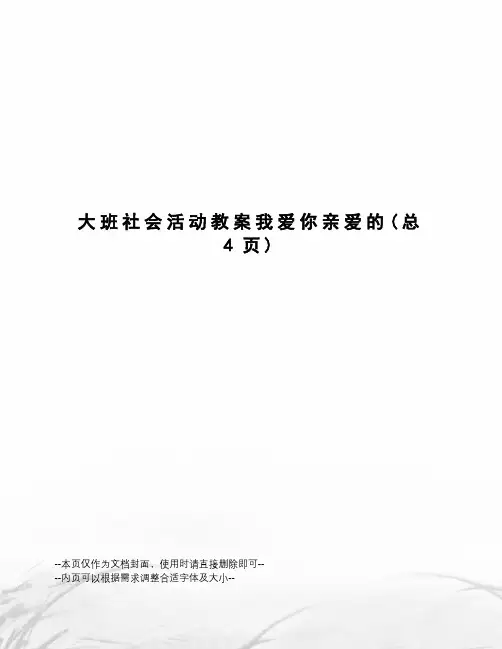 大班社会活动教案我爱你亲爱的(总4页)

--本页仅作为文档封面，使用时请直接删除即可--
--内页可以根据需求调整合适字体及大小--